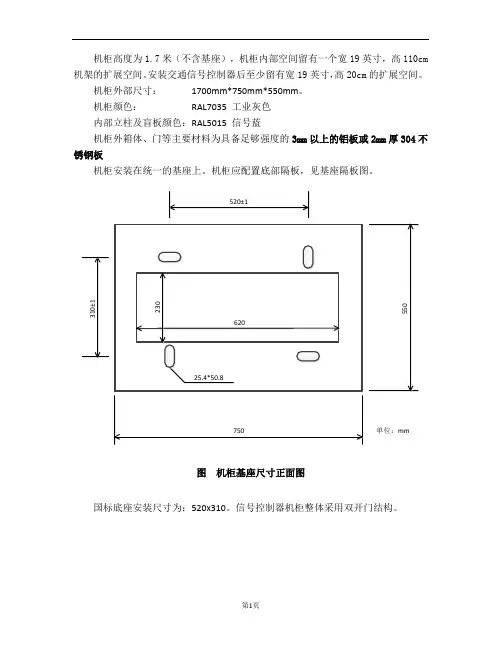 机柜高度为 1.7 米（不含基座），机柜内部空间留有一个宽 19 英寸，高 110cm 机架的扩展空间。安装交通信号控制器后至少留有宽 19 英寸，高 20cm 的扩展空间。

机柜外部尺寸：　　　1700mm*750mm*550mm。

机柜颜色：　　　　　RAL7035 工业灰色

内部立柱及盲板颜色：RAL5015 信号蓝

机柜外箱体、门等主要材料为具备足够强度的 3mm 以上的铝板或 2mm 厚 304 不锈钢板

机柜安装在统一的基座上。机柜应配置底部隔板，见基座隔板图。

520±1

330±1

230

620

550

25.4*50.8

750

单位：mm

图　机柜基座尺寸正面图

国标底座安装尺寸为：520x310。信号控制器机柜整体采用双开门结构。

第1页